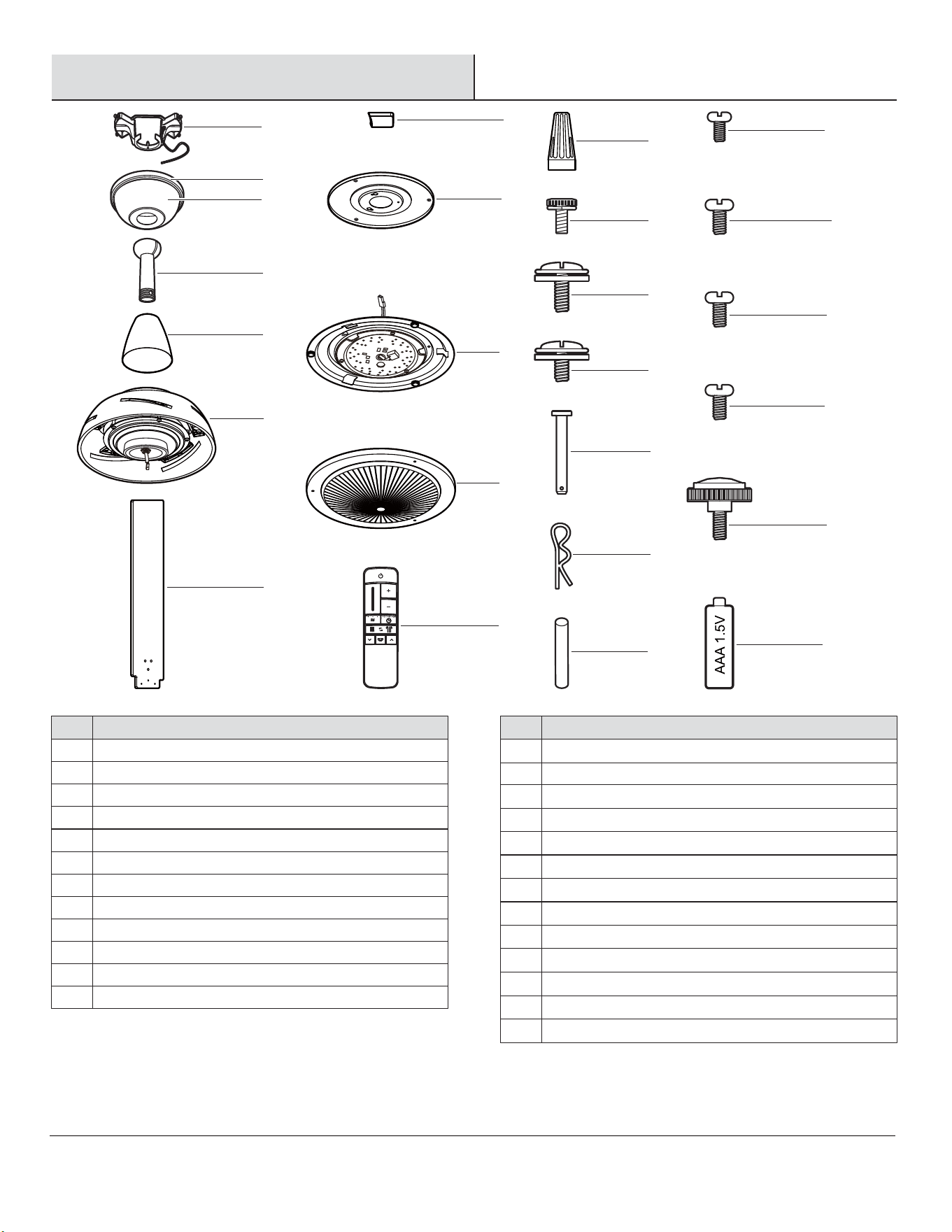 AAA 1.5V